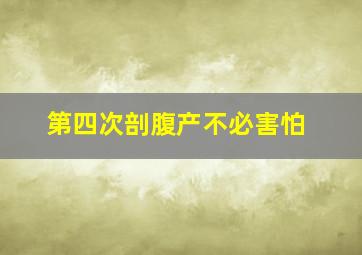 第四次剖腹产不必害怕